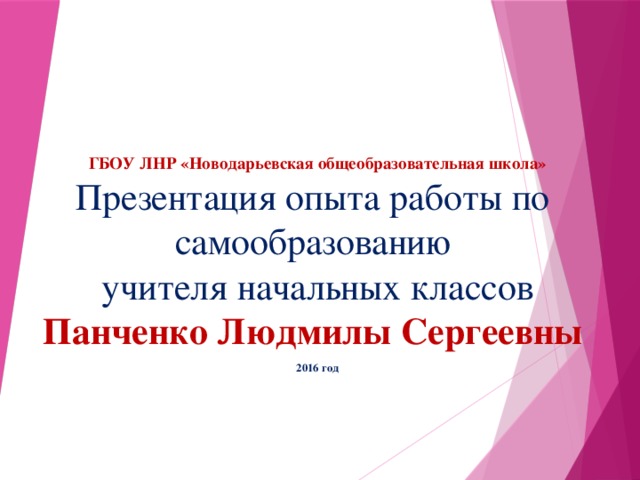 ГБОУ ЛНР «Новодарьевская общеобразовательная школа»

Презентация опыта работы по самообразованию учителя начальных классов

Панченко Людмилы Сергеевны

2016 год